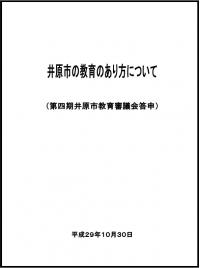 井原市の教育のあり方について

（第四期井原市教育審議会答申）

平成29年10月30日